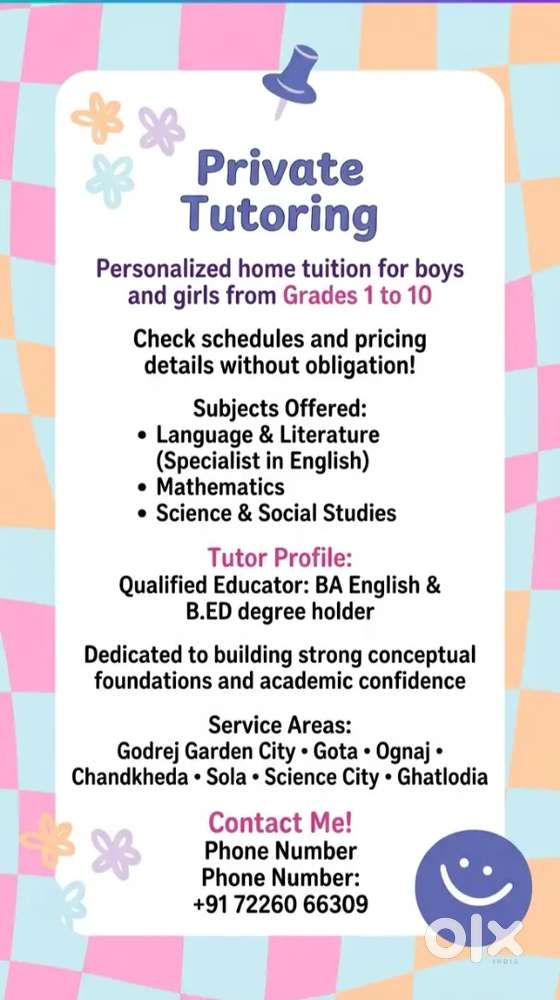 Private Tutoring

Personalized home tuition for boys and girls from Grades 1 to 10

Check schedules and pricing details without obligation!

Subjects Offered:
• Language & Literature (Specialist in English)
• Mathematics
• Science & Social Studies

Tutor Profile:
Qualified Educator: BA English & B.ED degree holder

Dedicated to building strong conceptual foundations and academic confidence

Service Areas:
Godrej Garden City • Gota • Ognaj • Chandkheda • Sola • Science City • Ghatlodia

Contact Me!
Phone Number
Phone Number:
+91 72260 66309

OLX
INDIA